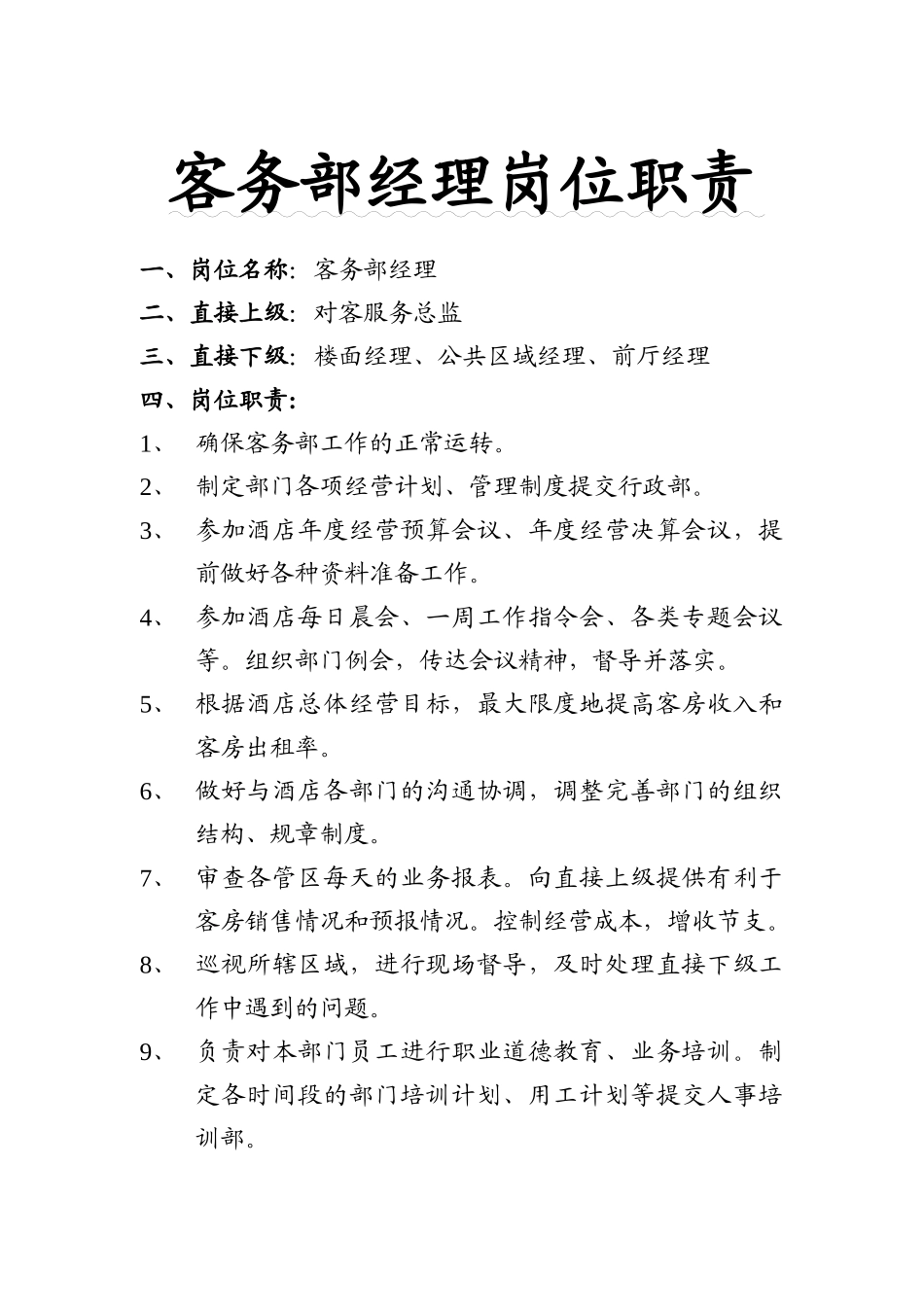 客务部经理岗位职责

一、岗位名称：客务部经理

二、直接上级：对客服务总监

三、直接下级：楼面经理、公共区域经理、前厅经理

四、岗位职责：

1、 确保客务部工作的正常运转。

2、 制定部门各项经营计划、管理制度提交行政部。

3、 参加酒店年度经营预算会议、年度经营决算会议，提前做好各种资料准备工作。

4、 参加酒店每日晨会、一周工作指令会、各类专题会议等。组织部门例会，传达会议精神，督导并落实。

5、 根据酒店总体经营目标，最大限度地提高客房收入和客房出租率。

6、 做好与酒店各部门的沟通协调，调整完善部门的组织结构、规章制度。

7、 审查各管区每天的业务报表。向直接上级提供有利于客房销售情况和预报情况。控制经营成本，增收节支。

8、 巡视所辖区域，进行现场督导，及时处理直接下级工作中遇到的问题。

9、 负责对本部门员工进行职业道德教育、业务培训。制定各时间段的部门培训计划、用工计划等提交人事培训部。